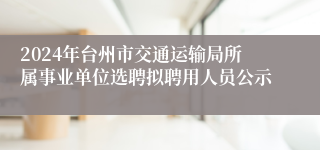 2024年台州市交通运输局所属事业单位选聘拟聘用人员公示